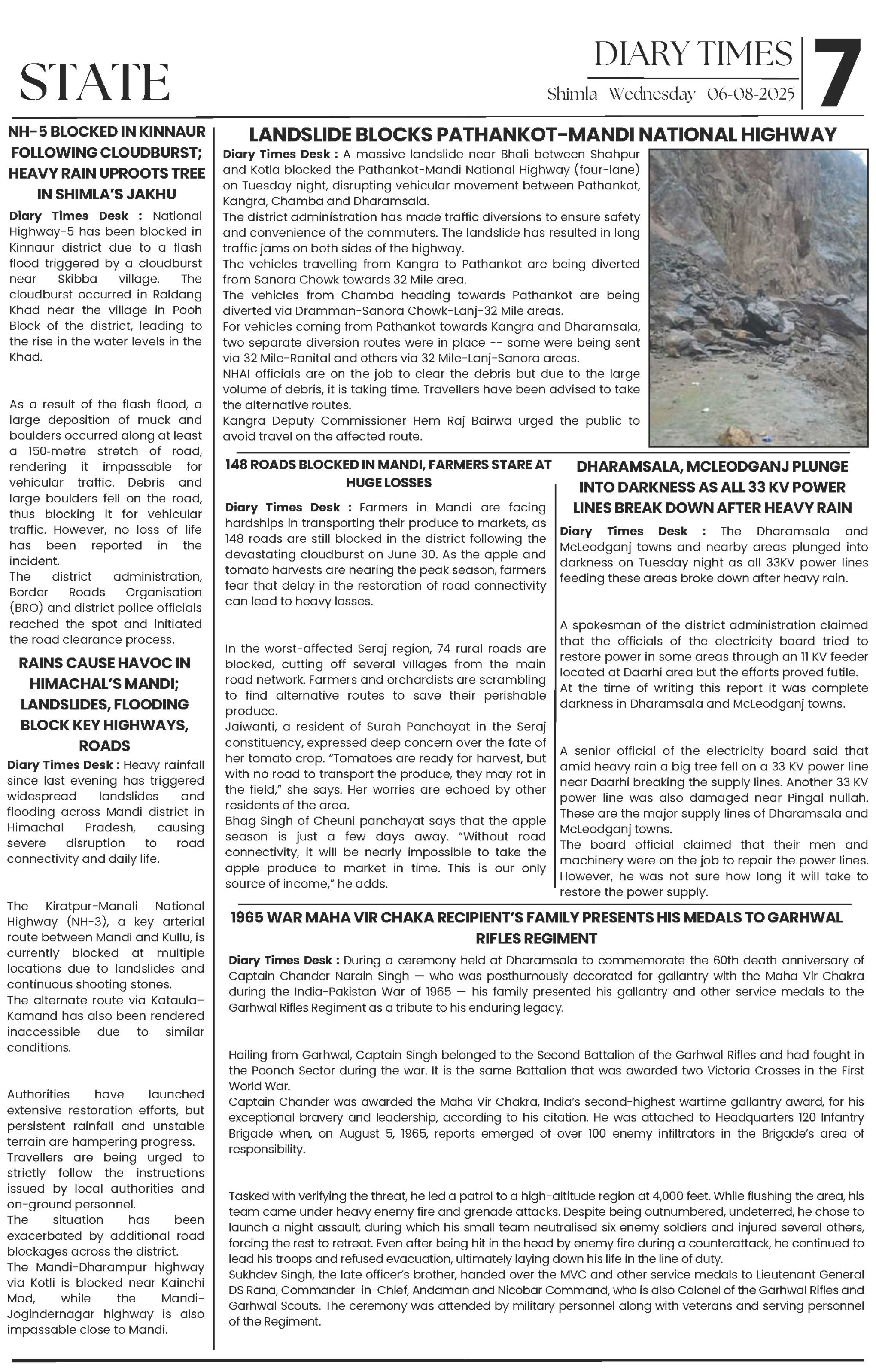 STATE

DIARY TIMES
Shimla Wednesday 06-08-2025

7

NH-5 BLOCKED IN KINNAUR FOLLOWING CLOUDBURST; HEAVY RAIN UPROOTS TREE IN SHIMLA'S JAKHU

Diary Times Desk : National Highway-5 has been blocked in Kinnaur district due to a flash flood triggered by a cloudburst near Skibba village. The cloudburst occurred in Raldang Khad near the village in Pooh Block of the district, leading to the rise in the water levels in the Khad.

As a result of the flash flood, a large deposition of muck and boulders occurred along at least a 150-metre stretch of road, rendering it impassable for vehicular traffic. Debris and large boulders fell on the road, thus blocking it for vehicular traffic. However, no loss of life has been reported in the incident.
The district administration, Border Roads Organisation (BRO) and district police officials reached the spot and initiated the road clearance process.

RAINS CAUSE HAVOC IN HIMACHAL'S MANDI; LANDSLIDES, FLOODING BLOCK KEY HIGHWAYS, ROADS

Diary Times Desk : Heavy rainfall since last evening has triggered widespread landslides and flooding across Mandi district in Himachal Pradesh, causing severe disruption to road connectivity and daily life.

The Kiratpur-Manali National Highway (NH-3), a key arterial route between Mandi and Kullu, is currently blocked at multiple locations due to landslides and continuous shooting stones.
The alternate route via Kataula-Kamand has also been rendered inaccessible due to similar conditions.

Authorities have launched extensive restoration efforts, but persistent rainfall and unstable terrain are hampering progress.
Travellers are being urged to strictly follow the instructions issued by local authorities and on-ground personnel.
The situation has been exacerbated by additional road blockages across the district.
The Mandi-Dharampur highway via Kotli is blocked near Kainchi Mod, while the Mandi-Jogindernagar highway is also impassable close to Mandi.

LANDSLIDE BLOCKS PATHANKOT-MANDI NATIONAL HIGHWAY

Diary Times Desk : A massive landslide near Bhali between Shahpur and Kotla blocked the Pathankot-Mandi National Highway (four-lane) on Tuesday night, disrupting vehicular movement between Pathankot, Kangra, Chamba and Dharamsala.
The district administration has made traffic diversions to ensure safety and convenience of the commuters. The landslide has resulted in long traffic jams on both sides of the highway.
The vehicles travelling from Kangra to Pathankot are being diverted from Sanora Chowk towards 32 Mile area.
The vehicles from Chamba heading towards Pathankot are being diverted via Dramman-Sanora Chowk-Lanj-32 Mile areas.
For vehicles coming from Pathankot towards Kangra and Dharamsala, two separate diversion routes were in place -- some were being sent via 32 Mile-Ranital and others via 32 Mile-Lanj-Sanora areas.
NHAI officials are on the job to clear the debris but due to the large volume of debris, it is taking time. Travellers have been advised to take the alternative routes.
Kangra Deputy Commissioner Hem Raj Bairwa urged the public to avoid travel on the affected route.

148 ROADS BLOCKED IN MANDI, FARMERS STARE AT HUGE LOSSES

Diary Times Desk : Farmers in Mandi are facing hardships in transporting their produce to markets, as 148 roads are still blocked in the district following the devastating cloudburst on June 30. As the apple and tomato harvests are nearing the peak season, farmers fear that delay in the restoration of road connectivity can lead to heavy losses.

In the worst-affected Seraj region, 74 rural roads are blocked, cutting off several villages from the main road network. Farmers and orchardists are scrambling to find alternative routes to save their perishable produce.
Jaiwanti, a resident of Surah Panchayat in the Seraj constituency, expressed deep concern over the fate of her tomato crop. "Tomatoes are ready for harvest, but with no road to transport the produce, they may rot in the field," she says. Her worries are echoed by other residents of the area.
Bhag Singh of Cheuni panchayat says that the apple season is just a few days away. "Without road connectivity, it will be nearly impossible to take the apple produce to market in time. This is our only source of income," he adds.

DHARAMSALA, MCLEODGANJ PLUNGE INTO DARKNESS AS ALL 33 KV POWER LINES BREAK DOWN AFTER HEAVY RAIN

Diary Times Desk : The Dharamsala and McLeodganj towns and nearby areas plunged into darkness on Tuesday night as all 33KV power lines feeding these areas broke down after heavy rain.

A spokesman of the district administration claimed that the officials of the electricity board tried to restore power in some areas through an 11 KV feeder located at Daarhi area but the efforts proved futile.
At the time of writing this report it was complete darkness in Dharamsala and McLeodganj towns.

A senior official of the electricity board said that amid heavy rain a big tree fell on a 33 KV power line near Daarhi breaking the supply lines. Another 33 KV power line was also damaged near Pingal nullah. These are the major supply lines of Dharamsala and McLeodganj towns.
The board official claimed that their men and machinery were on the job to repair the power lines. However, he was not sure how long it will take to restore the power supply.

1965 WAR MAHA VIR CHAKA RECIPIENT'S FAMILY PRESENTS HIS MEDALS TO GARHWAL RIFLES REGIMENT

Diary Times Desk : During a ceremony held at Dharamsala to commemorate the 60th death anniversary of Captain Chander Narain Singh — who was posthumously decorated for gallantry with the Maha Vir Chakra during the India-Pakistan War of 1965 — his family presented his gallantry and other service medals to the Garhwal Rifles Regiment as a tribute to his enduring legacy.

Hailing from Garhwal, Captain Singh belonged to the Second Battalion of the Garhwal Rifles and had fought in the Poonch Sector during the war. It is the same Battalion that was awarded two Victoria Crosses in the First World War.
Captain Chander was awarded the Maha Vir Chakra, India's second-highest wartime gallantry award, for his exceptional bravery and leadership, according to his citation. He was attached to Headquarters 120 Infantry Brigade when, on August 5, 1965, reports emerged of over 100 enemy infiltrators in the Brigade's area of responsibility.

Tasked with verifying the threat, he led a patrol to a high-altitude region at 4,000 feet. While flushing the area, his team came under heavy enemy fire and grenade attacks. Despite being outnumbered, undeterred, he chose to launch a night assault, during which his small team neutralised six enemy soldiers and injured several others, forcing the rest to retreat. Even after being hit in the head by enemy fire during a counterattack, he continued to lead his troops and refused evacuation, ultimately laying down his life in the line of duty.
Sukhdev Singh, the late officer's brother, handed over the MVC and other service medals to Lieutenant General DS Rana, Commander-in-Chief, Andaman and Nicobar Command, who is also Colonel of the Garhwal Rifles and Garhwal Scouts. The ceremony was attended by military personnel along with veterans and serving personnel of the Regiment.